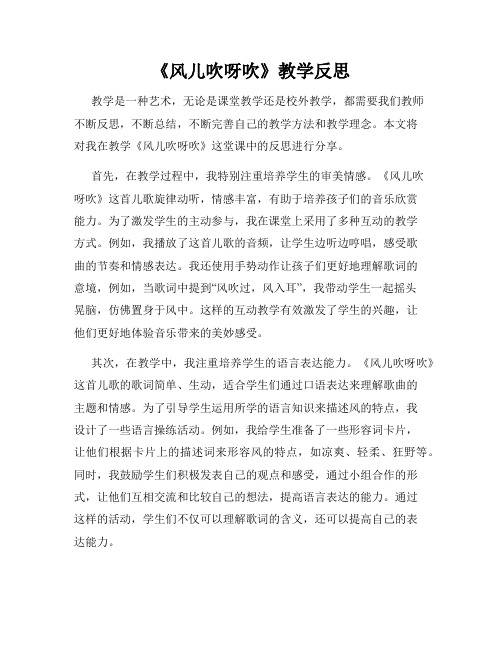 《风儿吹呀吹》教学反思

教学是一种艺术，无论是课堂教学还是校外教学，都需要我们教师不断反思，不断总结，不断完善自己的教学方法和教学理念。本文将对我在教学《风儿吹呀吹》这堂课中的反思进行分享。

首先，在教学过程中，我特别注重培养学生的审美情感。《风儿吹呀吹》这首儿歌旋律动听，情感丰富，有助于培养孩子们的音乐欣赏能力。为了激发学生的主动参与，我在课堂上采用了多种互动的教学方式。例如，我播放了这首儿歌的音频，让学生边听边哼唱，感受歌曲的节奏和情感表达。我还使用手势动作让孩子们更好地理解歌词的意境，例如，当歌词中提到“风吹过，风入耳”，我带动学生一起摇头晃脑，仿佛置身于风中。这样的互动教学有效激发了学生的兴趣，让他们更好地体验音乐带来的美妙感受。

其次，在教学中，我注重培养学生的语言表达能力。《风儿吹呀吹》这首儿歌的歌词简单、生动，适合学生们通过口语表达来理解歌曲的主题和情感。为了引导学生运用所学的语言知识来描述风的特点，我设计了一些语言操练活动。例如，我给学生准备了一些形容词卡片，让他们根据卡片上的描述词来形容风的特点，如凉爽、轻柔、狂野等。同时，我鼓励学生们积极发表自己的观点和感受，通过小组合作的形式，让他们互相交流和比较自己的想法，提高语言表达的能力。通过这样的活动，学生们不仅可以理解歌词的含义，还可以提高自己的表达能力。